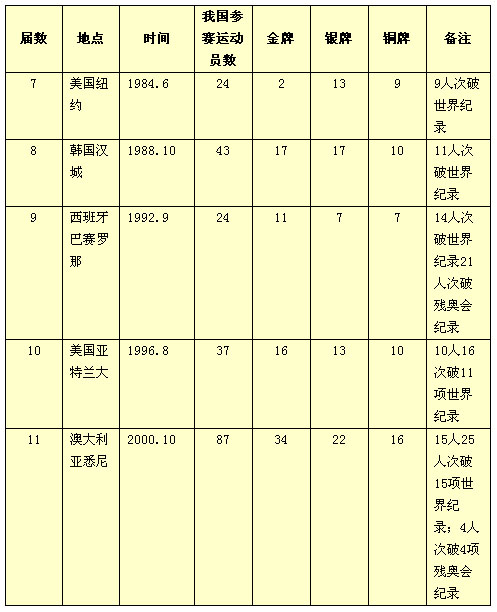 | 届数 | 地点 | 时间 | 我国参赛运动员数 | 金牌 | 银牌 | 铜牌 | 备注 |
|---|---|---|---|---|---|---|---|
| 7 | 美国纽约 | 1984.6 | 24 | 2 | 13 | 9 | 9人次破世界纪录 |
| 8 | 韩国汉城 | 1988.10 | 43 | 17 | 17 | 10 | 11人次破世界纪录 |
| 9 | 西班牙巴赛罗那 | 1992.9 | 24 | 11 | 7 | 7 | 14人次破世界纪录21人次破残奥会纪录 |
| 10 | 美国亚特兰大 | 1996.8 | 37 | 16 | 13 | 10 | 10人16次破11项世界纪录 |
| 11 | 澳大利亚悉尼 | 2000.10 | 87 | 34 | 22 | 16 | 15人25人次破15项世界纪录；4人次破4项残奥会纪录 |